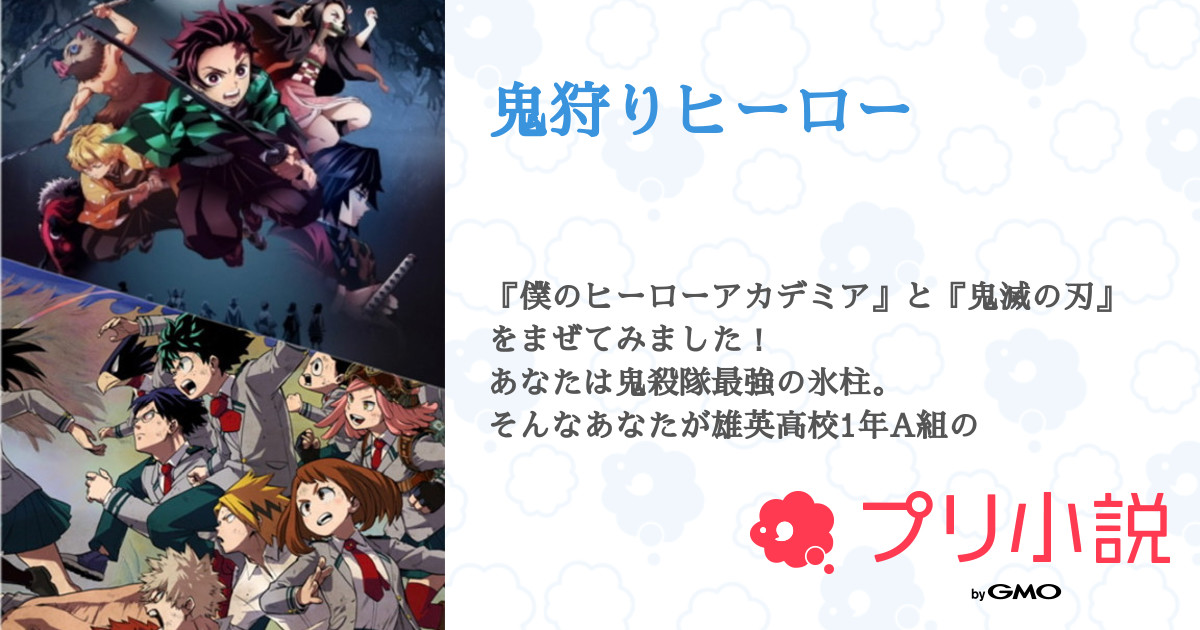 鬼狩りヒーロー

『僕のヒーローアカデミア』と『鬼滅の刃』をまぜてみました！
あなたは鬼殺隊最強の氷柱。
そんなあなたが雄英高校1年A組の

プリ小説

by GMO